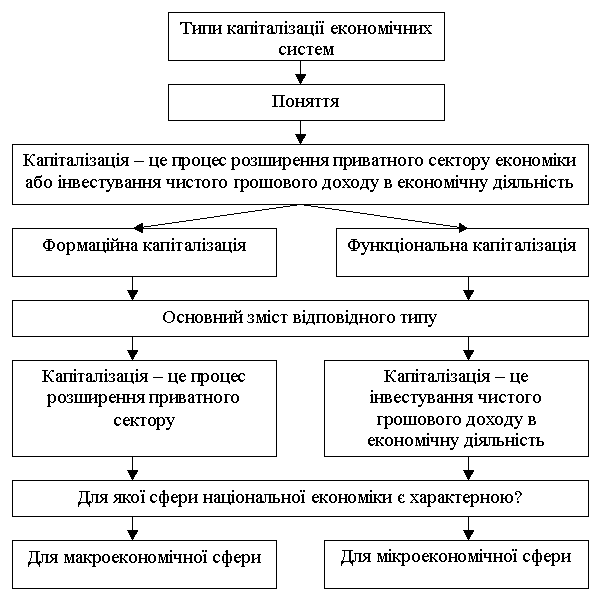 Типи капіталізації економічних систем

Поняття

Капіталізація – це процес розширення приватного сектору економіки або інвестування чистого грошового доходу в економічну діяльність

Формаційна капіталізація

Функціональна капіталізація

Основний зміст відповідного типу

Капіталізація – це процес розширення приватного сектору

Капіталізація – це інвестування чистого грошового доходу в економічну діяльність

Для якої сфери національної економіки є характерною?

Для макроекономічної сфери

Для мікроекономічної сфери